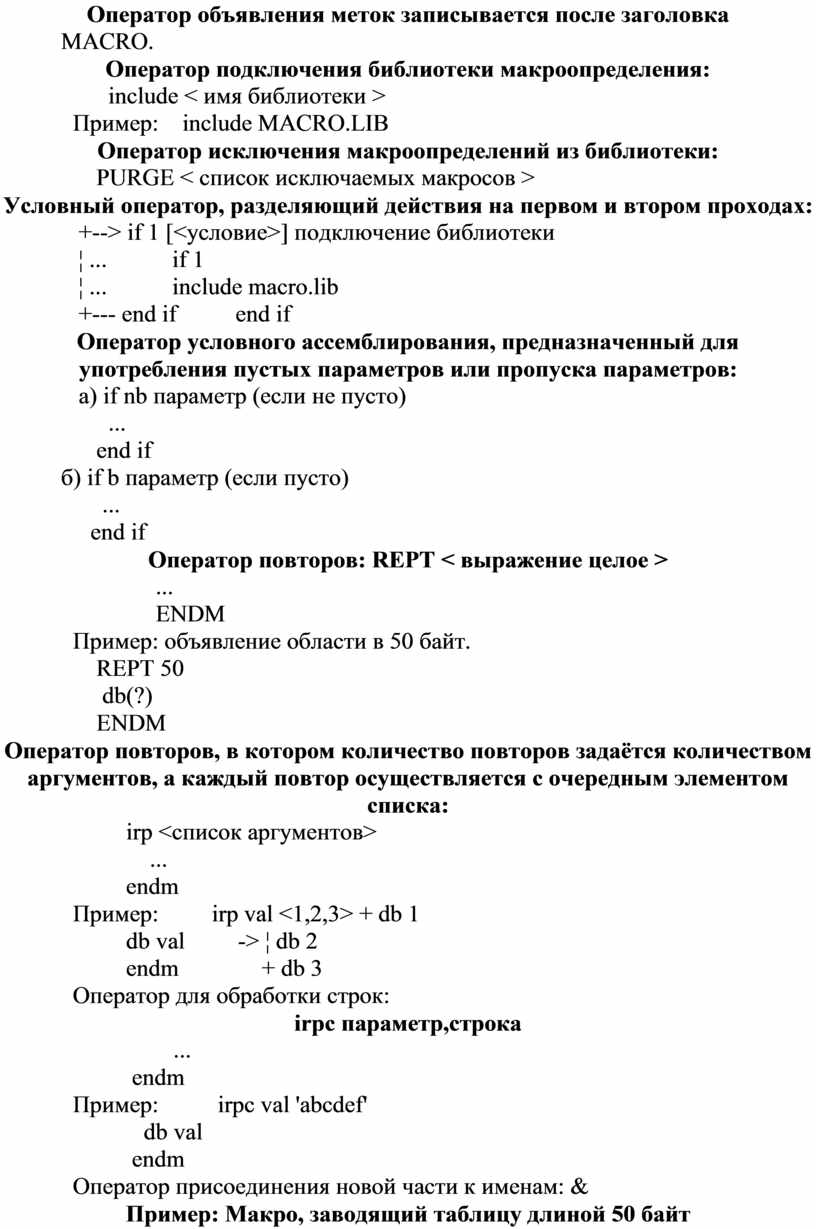 Оператор объявления меток записывается после заголовка MACRO.

Оператор подключения библиотеки макроопределения:

include < имя библиотеки >

Пример: include MACRO.LIB

Оператор исключения макроопределений из библиотеки:

PURGE < список исключаемых макросов >

Условный оператор, разделяющий действия на первом и втором проходах:

+--> if 1 [<условие>] подключение библиотеки
¦ ... if 1
¦ ... include macro.lib
+--- end if end if

Оператор условного ассемблирования, предназначенный для употребления пустых параметров или пропуска параметров:

а) if nb параметр (если не пусто)
...
end if
б) if b параметр (если пусто)
...
end if

Оператор повторов: REPT < выражение целое >
...
ENDM

Пример: объявление области в 50 байт.
REPT 50
db(?)
ENDM

Оператор повторов, в котором количество повторов задаётся количеством аргументов, а каждый повтор осуществляется с очередным элементом списка:

irp <список аргументов>
...
endm

Пример: irp val <1,2,3> + db 1
db val -> ¦ db 2
endm + db 3

Оператор для обработки строк:

irpc параметр,строка
...
endm

Пример: irpc val 'abcdef'
db val
endm

Оператор присоединения новой части к именам: &

Пример: Макро, заводящий таблицу длиной 50 байт